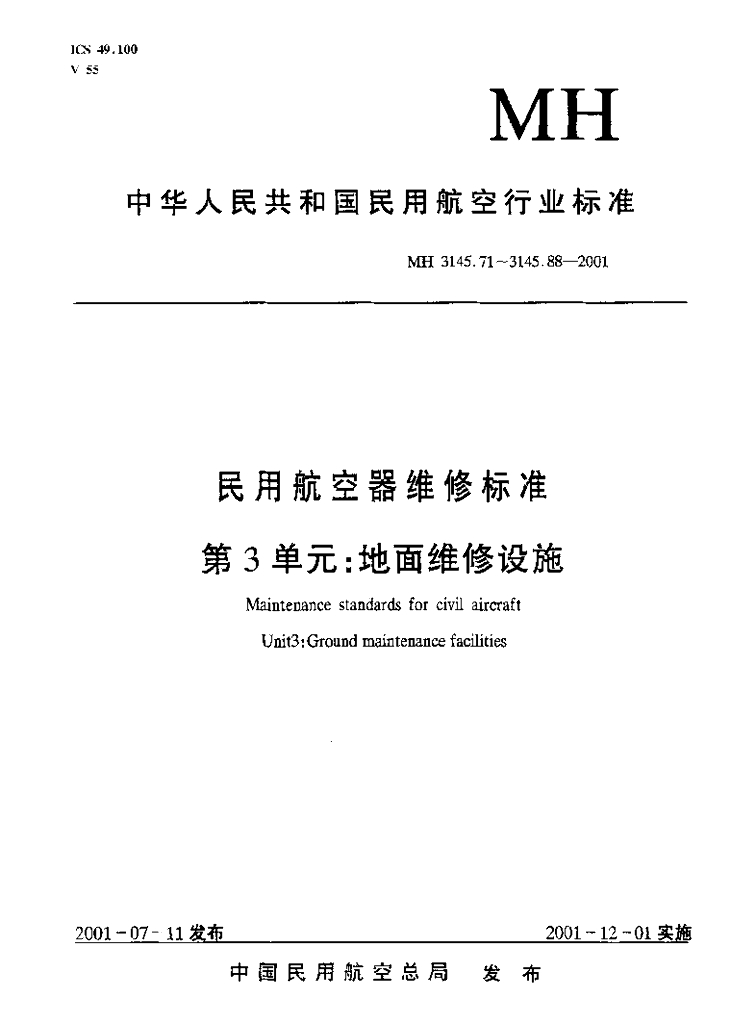 ICS 49.100
V 55

MH

中华人民共和国民用航空行业标准

MH 3145.71~3145.88—2001

民用航空器维修标准

第3单元:地面维修设施

Maintenance standards for civil aircraft

Unit3:Ground maintenance facilities

2001-07-11发布

2001-12-01实施

中国民用航空总局 发布